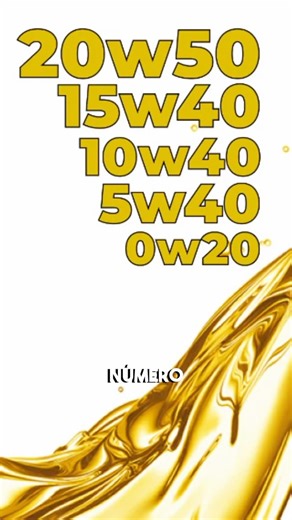 20w50
15w40
10w40
5w40
0w20

NÚMERO